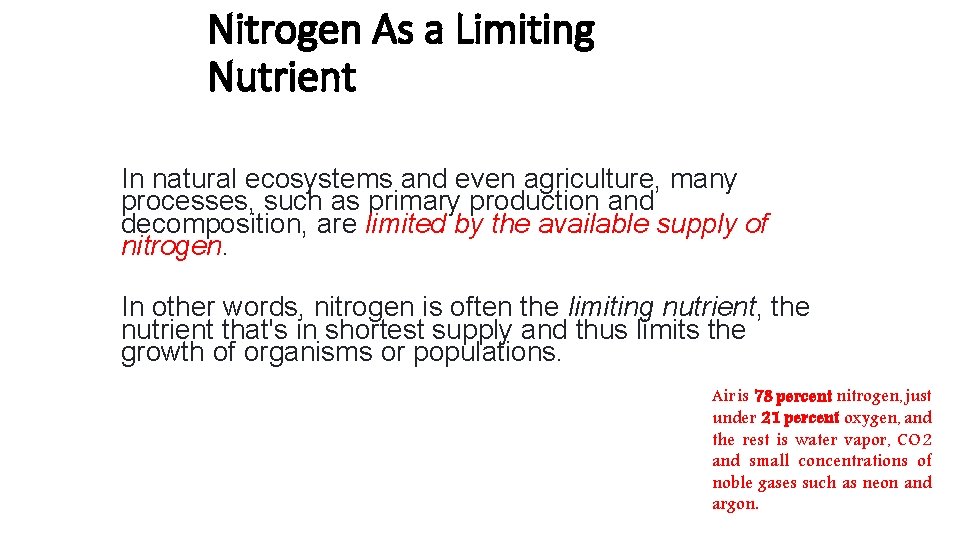 Nitrogen As a Limiting Nutrient

In natural ecosystems and even agriculture, many processes, such as primary production and decomposition, are limited by the available supply of nitrogen.

In other words, nitrogen is often the limiting nutrient, the nutrient that's in shortest supply and thus limits the growth of organisms or populations.

Air is 78 percent nitrogen, just under 21 percent oxygen, and the rest is water vapor, CO2 and small concentrations of noble gases such as neon and argon.